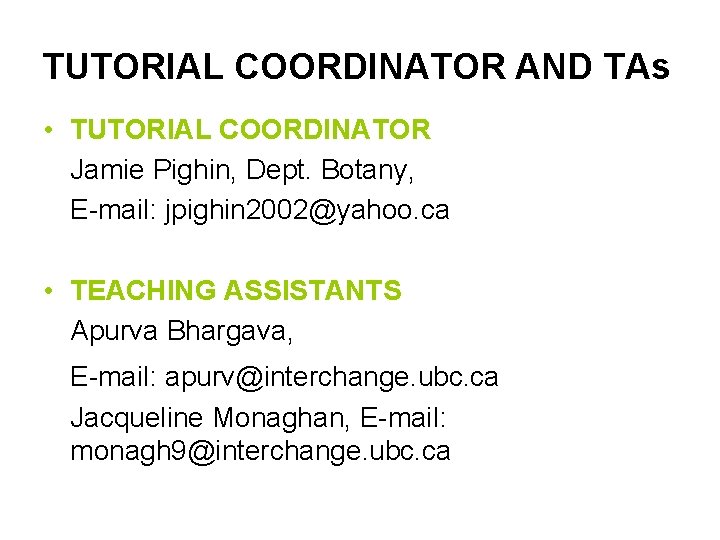 TUTORIAL COORDINATOR AND TAs

• TUTORIAL COORDINATOR
Jamie Pighin, Dept. Botany,
E-mail: jpighin2002@yahoo.ca

• TEACHING ASSISTANTS
Apurva Bhargava,
E-mail: apurv@interchange.ubc.ca
Jacqueline Monaghan, E-mail: monagh9@interchange.ubc.ca